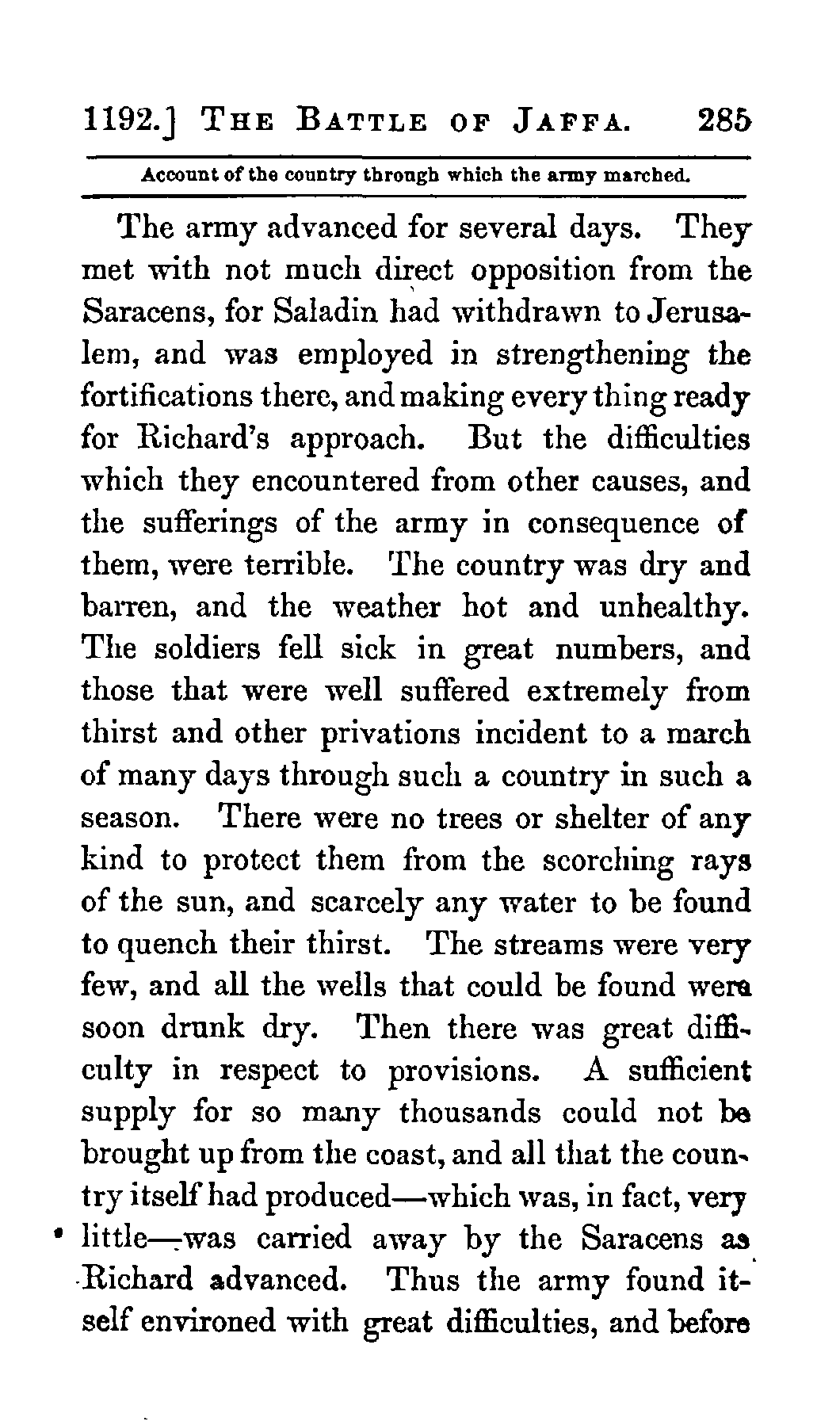 1192.] THE BATTLE OF JAFFA. 285

Account of the country through which the army marched.

The army advanced for several days. They met with not much direct opposition from the Saracens, for Saladin had withdrawn to Jerusalem, and was employed in strengthening the fortifications there, and making every thing ready for Richard's approach. But the difficulties which they encountered from other causes, and the sufferings of the army in consequence of them, were terrible. The country was dry and barren, and the weather hot and unhealthy. The soldiers fell sick in great numbers, and those that were well suffered extremely from thirst and other privations incident to a march of many days through such a country in such a season. There were no trees or shelter of any kind to protect them from the scorching rays of the sun, and scarcely any water to be found to quench their thirst. The streams were very few, and all the wells that could be found were soon drunk dry. Then there was great difficulty in respect to provisions. A sufficient supply for so many thousands could not be brought up from the coast, and all that the country itself had produced—which was, in fact, very little—was carried away by the Saracens as Richard advanced. Thus the army found itself environed with great difficulties, and before